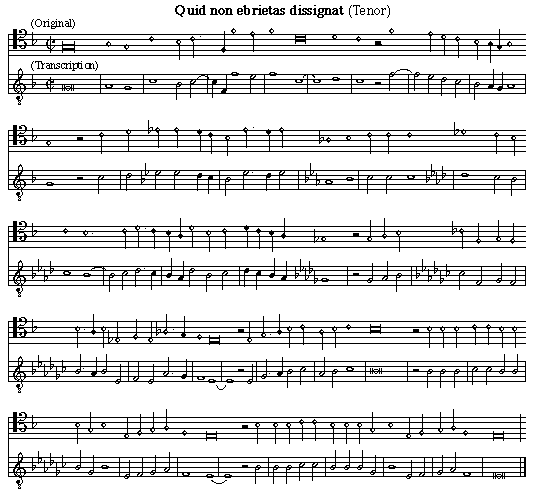 Quid non ebrietas dissignat (Tenor)

(Original)

(Transcription)